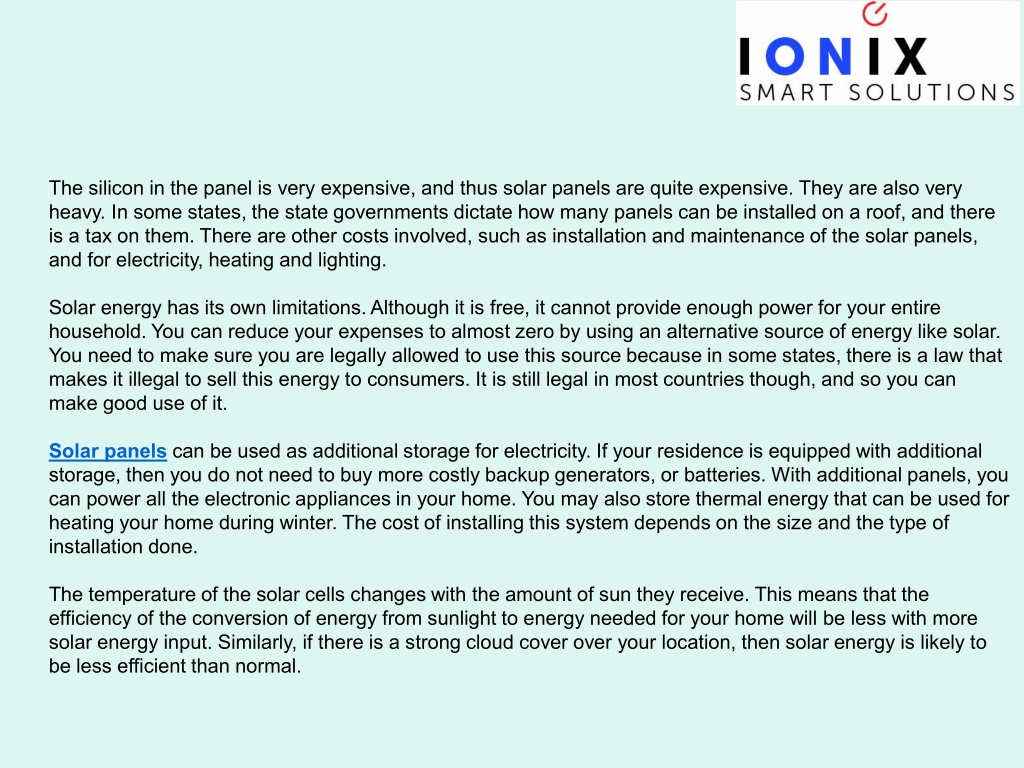 IONIX
SMART SOLUTIONS

The silicon in the panel is very expensive, and thus solar panels are quite expensive. They are also very heavy. In some states, the state governments dictate how many panels can be installed on a roof, and there is a tax on them. There are other costs involved, such as installation and maintenance of the solar panels, and for electricity, heating and lighting.

Solar energy has its own limitations. Although it is free, it cannot provide enough power for your entire household. You can reduce your expenses to almost zero by using an alternative source of energy like solar. You need to make sure you are legally allowed to use this source because in some states, there is a law that makes it illegal to sell this energy to consumers. It is still legal in most countries though, and so you can make good use of it.

Solar panels can be used as additional storage for electricity. If your residence is equipped with additional storage, then you do not need to buy more costly backup generators, or batteries. With additional panels, you can power all the electronic appliances in your home. You may also store thermal energy that can be used for heating your home during winter. The cost of installing this system depends on the size and the type of installation done.

The temperature of the solar cells changes with the amount of sun they receive. This means that the efficiency of the conversion of energy from sunlight to energy needed for your home will be less with more solar energy input. Similarly, if there is a strong cloud cover over your location, then solar energy is likely to be less efficient than normal.